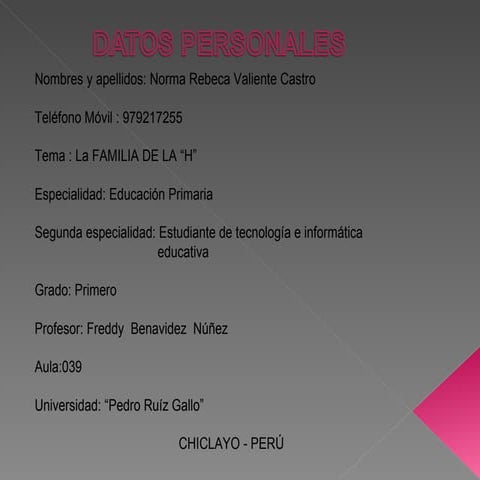 DATOS PERSONALES

Nombres y apellidos: Norma Rebeca Valiente Castro

Teléfono Móvil : 979217255

Tema : La FAMILIA DE LA “H”

Especialidad: Educación Primaria

Segunda especialidad: Estudiante de tecnología e informática educativa

Grado: Primero

Profesor: Freddy Benavidez Núñez

Aula:039

Universidad: “Pedro Ruíz Gallo”

CHICLAYO - PERÚ